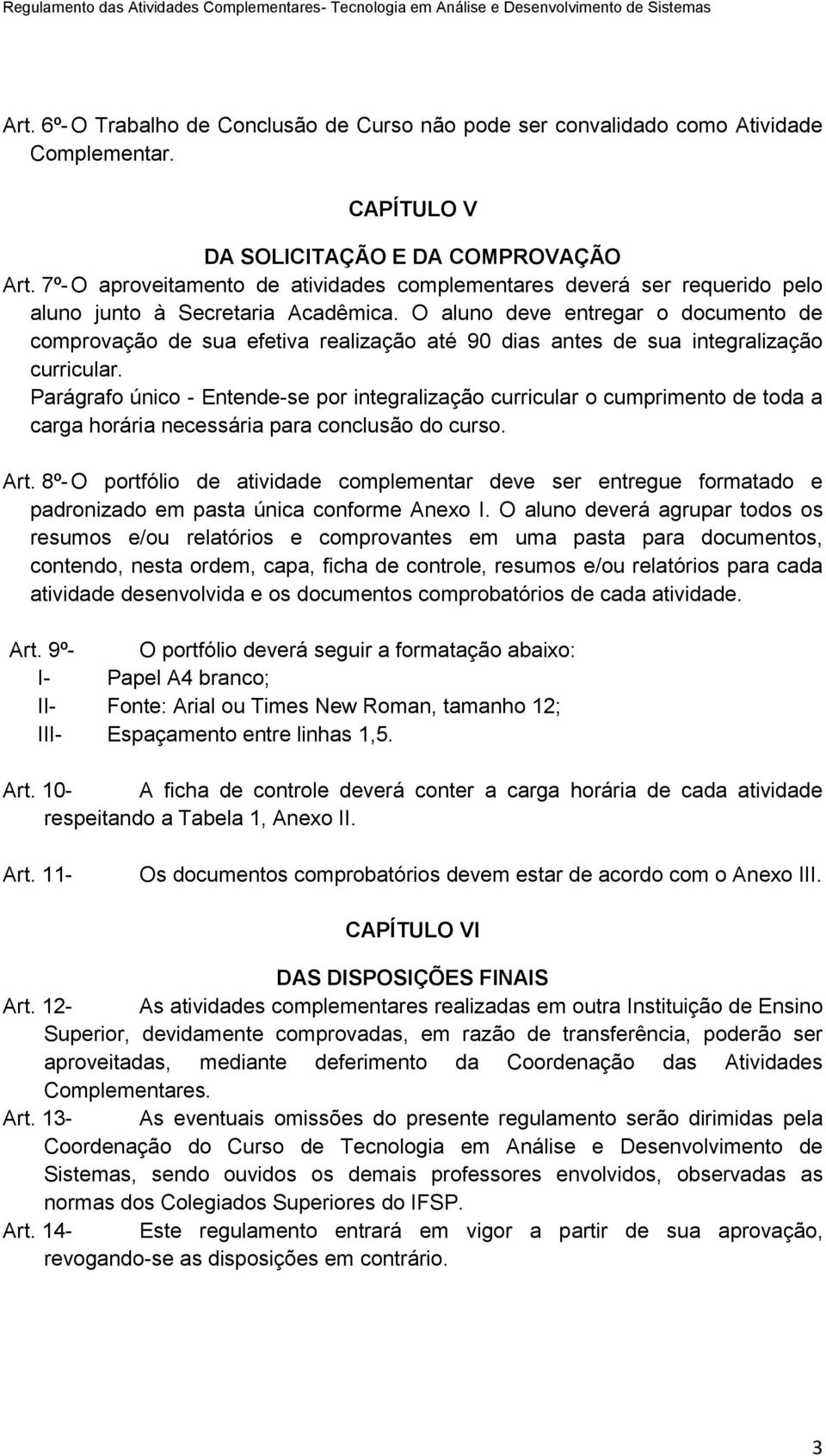 Regulamento das Atividades Complementares- Tecnologia em Análise e Desenvolvimento de Sistemas

Art. 6º- O Trabalho de Conclusão de Curso não pode ser convalidado como Atividade Complementar.

CAPÍTULO V

DA SOLICITAÇÃO E DA COMPROVAÇÃO

Art. 7º- O aproveitamento de atividades complementares deverá ser requerido pelo aluno junto à Secretaria Acadêmica. O aluno deve entregar o documento de comprovação de sua efetiva realização até 90 dias antes de sua integralização curricular.

Parágrafo único - Entende-se por integralização curricular o cumprimento de toda a carga horária necessária para conclusão do curso.

Art. 8º- O portfólio de atividade complementar deve ser entregue formatado e padronizado em pasta única conforme Anexo I. O aluno deverá agrupar todos os resumos e/ou relatórios e comprovantes em uma pasta para documentos, contendo, nesta ordem, capa, ficha de controle, resumos e/ou relatórios para cada atividade desenvolvida e os documentos comprobatórios de cada atividade.

Art. 9º- O portfólio deverá seguir a formatação abaixo:
I- Papel A4 branco;
II- Fonte: Arial ou Times New Roman, tamanho 12;
III- Espaçamento entre linhas 1,5.

Art. 10- A ficha de controle deverá conter a carga horária de cada atividade respeitando a Tabela 1, Anexo II.

Art. 11- Os documentos comprobatórios devem estar de acordo com o Anexo III.

CAPÍTULO VI

DAS DISPOSIÇÕES FINAIS

Art. 12- As atividades complementares realizadas em outra Instituição de Ensino Superior, devidamente comprovadas, em razão de transferência, poderão ser aproveitadas, mediante deferimento da Coordenação das Atividades Complementares.

Art. 13- As eventuais omissões do presente regulamento serão dirimidas pela Coordenação do Curso de Tecnologia em Análise e Desenvolvimento de Sistemas, sendo ouvidos os demais professores envolvidos, observadas as normas dos Colegiados Superiores do IFSP.

Art. 14- Este regulamento entrará em vigor a partir de sua aprovação, revogando-se as disposições em contrário.

3